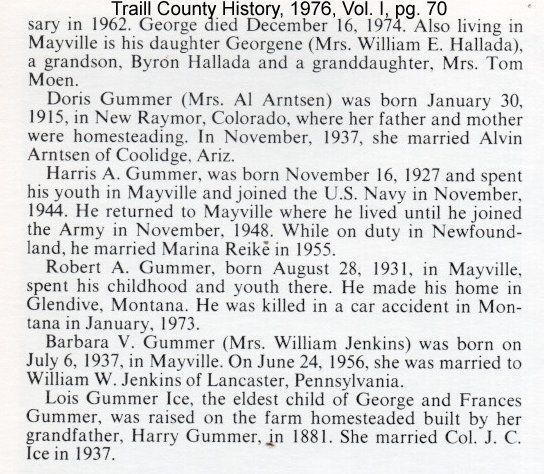 Traill County History, 1976, Vol. I, pg. 70

sary in 1962. George died December 16, 1974. Also living in Mayville is his daughter Georgene (Mrs. William E. Hallada), a grandson, Byron Hallada and a granddaughter, Mrs. Tom Moen.

Doris Gummer (Mrs. Al Arntsen) was born January 30, 1915, in New Raymor, Colorado, where her father and mother were homesteading. In November, 1937, she married Alvin Arntsen of Coolidge, Ariz.

Harris A. Gummer, was born November 16, 1927 and spent his youth in Mayville and joined the U.S. Navy in November, 1944. He returned to Mayville where he lived until he joined the Army in November, 1948. While on duty in Newfoundland, he married Marina Reike in 1955.

Robert A. Gummer, born August 28, 1931, in Mayville, spent his childhood and youth there. He made his home in Glendive, Montana. He was killed in a car accident in Montana in January, 1973.

Barbara V. Gummer (Mrs. William Jenkins) was born on July 6, 1937, in Mayville. On June 24, 1956, she was married to William W. Jenkins of Lancaster, Pennsylvania.

Lois Gummer Ice, the eldest child of George and Frances Gummer, was raised on the farm homesteaded built by her grandfather, Harry Gummer, in 1881. She married Col. J. C. Ice in 1937.